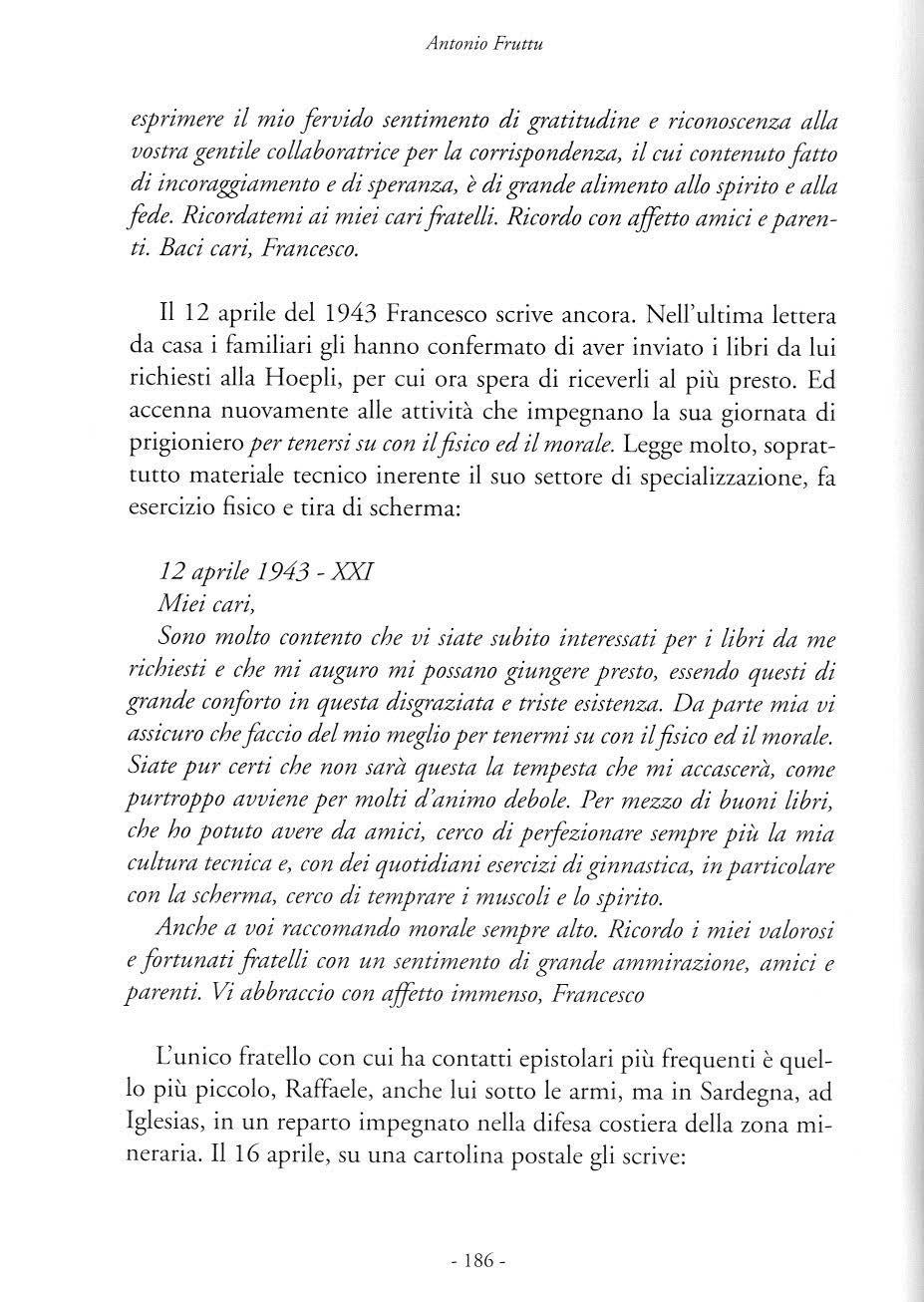 Antonio Fruttu

esprimere il mio fervido sentimento di gratitudine e riconoscenza alla vostra gentile collaboratrice per la corrispondenza, il cui contenuto fatto di incoraggiamento e di speranza, è di grande alimento allo spirito e alla fede. Ricordatemi ai miei cari fratelli. Ricordo con affetto amici e parenti. Baci cari, Francesco.

Il 12 aprile del 1943 Francesco scrive ancora. Nell'ultima lettera da casa i familiari gli hanno confermato di aver inviato i libri da lui richiesti alla Hoepli, per cui ora spera di riceverli al più presto. Ed accenna nuovamente alle attività che impegnano la sua giornata di prigioniero per tenersi su con il fisico ed il morale. Legge molto, soprattutto materiale tecnico inerente il suo settore di specializzazione, fa esercizio fisico e tira di scherma:

12 aprile 1943 - XXI
Miei cari,
Sono molto contento che vi siate subito interessati per i libri da me richiesti e che mi auguro mi possano giungere presto, essendo questi di grande conforto in questa disgraziata e triste esistenza. Da parte mia vi assicuro che faccio del mio meglio per tenermi su con il fisico ed il morale. Siate pur certi che non sarà questa la tempesta che mi accascerà, come purtroppo avviene per molti d'animo debole. Per mezzo di buoni libri, che ho potuto avere da amici, cerco di perfezionare sempre più la mia cultura tecnica e, con dei quotidiani esercizi di ginnastica, in particolare con la scherma, cerco di temprare i muscoli e lo spirito.
Anche a voi raccomando morale sempre alto. Ricordo i miei valorosi e fortunati fratelli con un sentimento di grande ammirazione, amici e parenti. Vi abbraccio con affetto immenso, Francesco

L'unico fratello con cui ha contatti epistolari più frequenti è quello più piccolo, Raffaele, anche lui sotto le armi, ma in Sardegna, ad Iglesias, in un reparto impegnato nella difesa costiera della zona mineraria. Il 16 aprile, su una cartolina postale gli scrive:

- 186 -